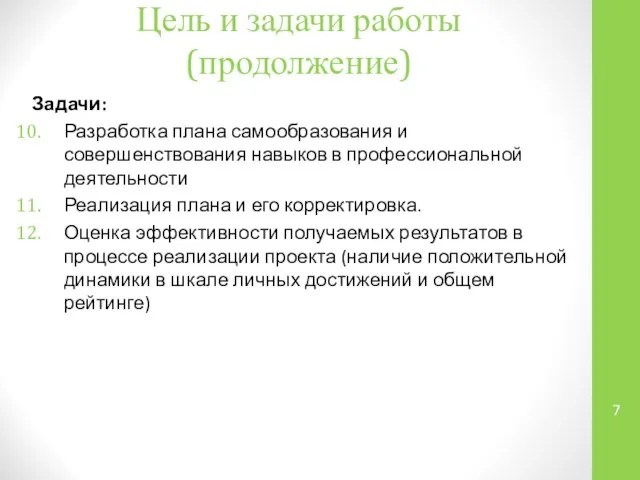 Цель и задачи работы (продолжение)

Задачи:

10. Разработка плана самообразования и совершенствования навыков в профессиональной деятельности

11. Реализация плана и его корректировка.

12. Оценка эффективности получаемых результатов в процессе реализации проекта (наличие положительной динамики в шкале личных достижений и общем рейтинге)

7